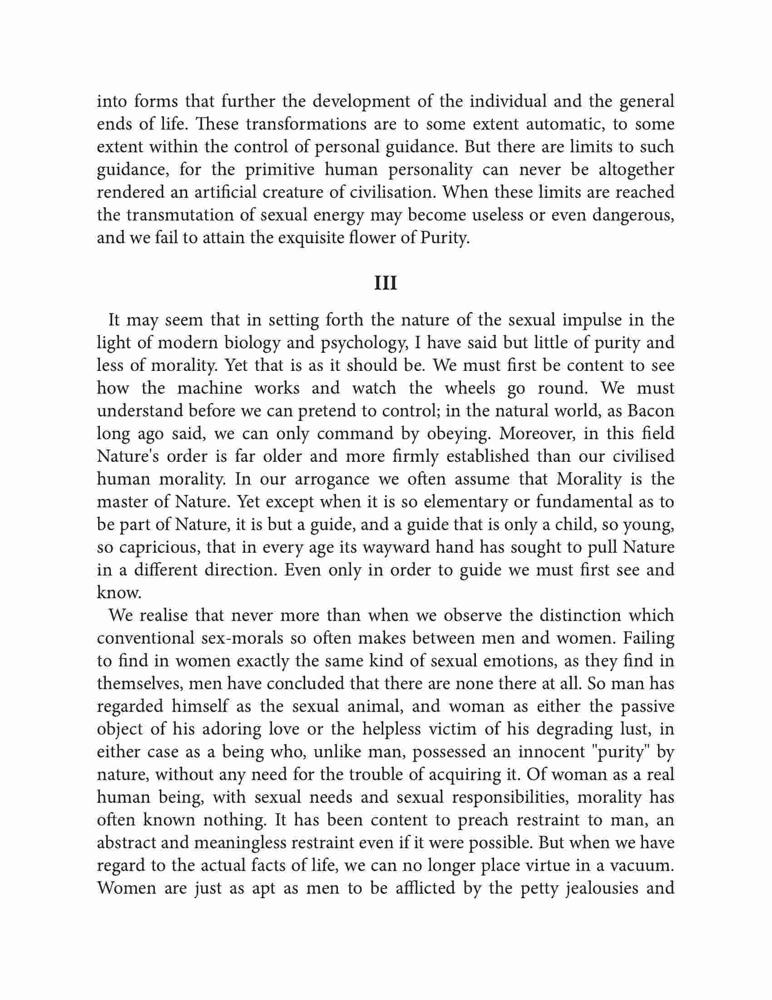 into forms that further the development of the individual and the general ends of life. These transformations are to some extent automatic, to some extent within the control of personal guidance. But there are limits to such guidance, for the primitive human personality can never be altogether rendered an artificial creature of civilisation. When these limits are reached the transmutation of sexual energy may become useless or even dangerous, and we fail to attain the exquisite flower of Purity.

III

It may seem that in setting forth the nature of the sexual impulse in the light of modern biology and psychology, I have said but little of purity and less of morality. Yet that is as it should be. We must first be content to see how the machine works and watch the wheels go round. We must understand before we can pretend to control; in the natural world, as Bacon long ago said, we can only command by obeying. Moreover, in this field Nature's order is far older and more firmly established than our civilised human morality. In our arrogance we often assume that Morality is the master of Nature. Yet except when it is so elementary or fundamental as to be part of Nature, it is but a guide, and a guide that is only a child, so young, so capricious, that in every age its wayward hand has sought to pull Nature in a different direction. Even only in order to guide we must first see and know.

We realise that never more than when we observe the distinction which conventional sex-morals so often makes between men and women. Failing to find in women exactly the same kind of sexual emotions, as they find in themselves, men have concluded that there are none there at all. So man has regarded himself as the sexual animal, and woman as either the passive object of his adoring love or the helpless victim of his degrading lust, in either case as a being who, unlike man, possessed an innocent "purity" by nature, without any need for the trouble of acquiring it. Of woman as a real human being, with sexual needs and sexual responsibilities, morality has often known nothing. It has been content to preach restraint to man, an abstract and meaningless restraint even if it were possible. But when we have regard to the actual facts of life, we can no longer place virtue in a vacuum. Women are just as apt as men to be afflicted by the petty jealousies and